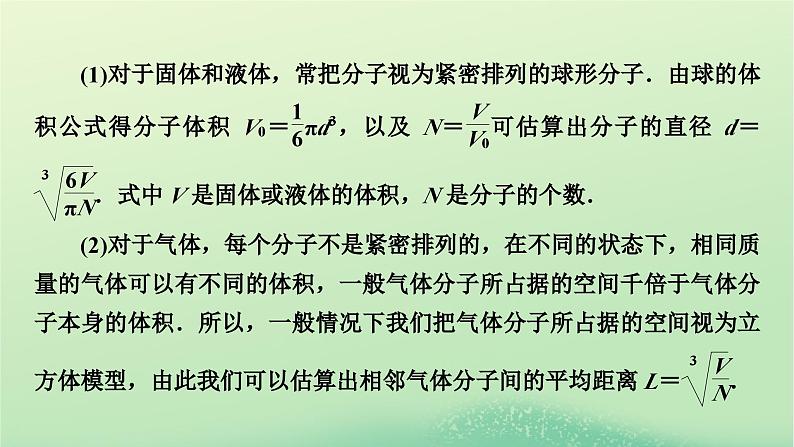 (1)对于固体和液体，常把分子视为紧密排列的球形分子．由球的体积公式得分子体积 $V_0=\frac{1}{6}\pi d^3$，以及 $N=\frac{V}{V_0}$可估算出分子的直径 $d=\sqrt[3]{\frac{6V}{\pi N}}$. 式中 $V$ 是固体或液体的体积，$N$ 是分子的个数．

(2)对于气体，每个分子不是紧密排列的，在不同的状态下，相同质量的气体可以有不同的体积，一般气体分子所占据的空间千倍于气体分子本身的体积．所以，一般情况下我们把气体分子所占据的空间视为立方体模型，由此我们可以估算出相邻气体分子间的平均距离 $L=\sqrt[3]{\frac{V}{N}}$.